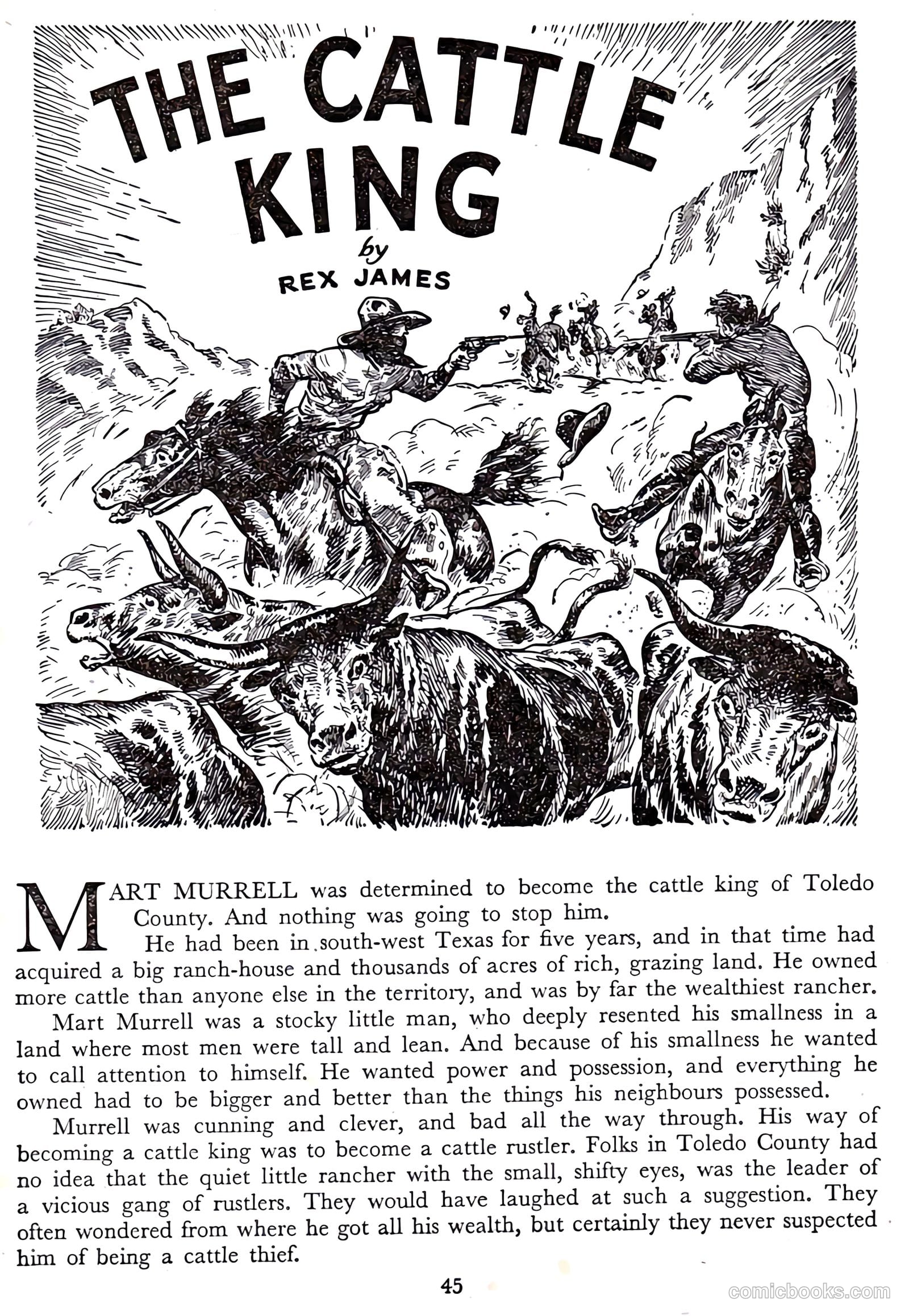 THE CATTLE KING

by

REX JAMES

MART MURRELL was determined to become the cattle king of Toledo County. And nothing was going to stop him.

He had been in south-west Texas for five years, and in that time had acquired a big ranch-house and thousands of acres of rich, grazing land. He owned more cattle than anyone else in the territory, and was by far the wealthiest rancher.

Mart Murrell was a stocky little man, who deeply resented his smallness in a land where most men were tall and lean. And because of his smallness he wanted to call attention to himself. He wanted power and possession, and everything he owned had to be bigger and better than the things his neighbours possessed.

Murrell was cunning and clever, and bad all the way through. His way of becoming a cattle king was to become a cattle rustler. Folks in Toledo County had no idea that the quiet little rancher with the small, shifty eyes, was the leader of a vicious gang of rustlers. They would have laughed at such a suggestion. They often wondered from where he got all his wealth, but certainly they never suspected him of being a cattle thief.

45

comicbooks.com